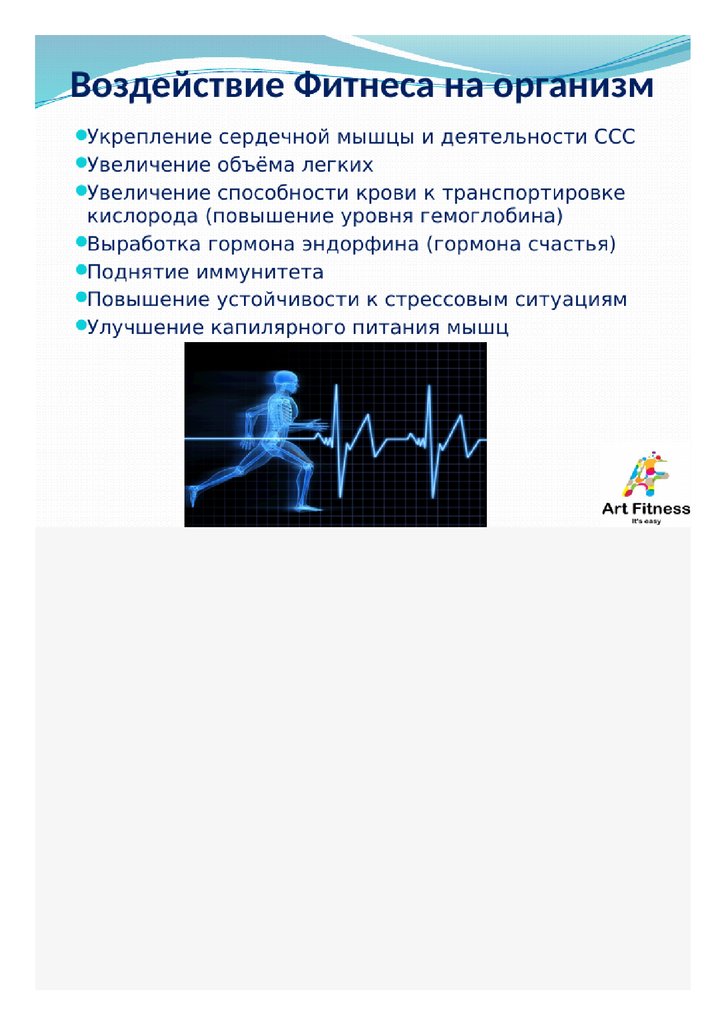 Воздействие Фитнеса на организм

Укрепление сердечной мышцы и деятельности ССС
Увеличение объёма легких
Увеличение способности крови к транспортировке кислорода (повышение уровня гемоглобина)
Выработка гормона эндорфина (гормона счастья)
Поднятие иммунитета
Повышение устойчивости к стрессовым ситуациям
Улучшение капилярного питания мышц

Art Fitness
It's easy